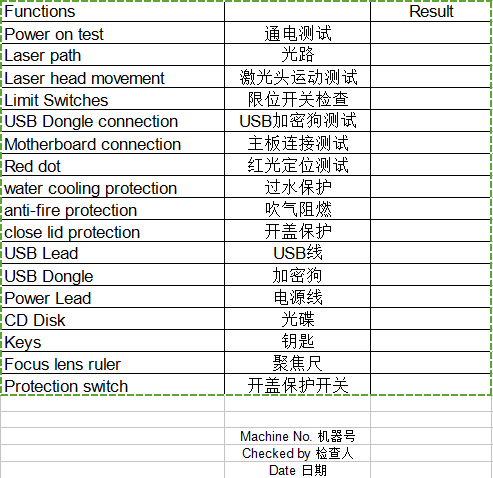 | Functions | | Result |
|---|---|---|
| Power on test | 通电测试 | |
| Laser path | 光路 | |
| Laser head movement | 激光头运动测试 | |
| Limit Switches | 限位开关检查 | |
| USB Dongle connection | USB加密狗测试 | |
| Motherboard connection | 主板连接测试 | |
| Red dot | 红光定位测试 | |
| water cooling protection | 过水保护 | |
| anti-fire protection | 吹气阻燃 | |
| close lid protection | 开盖保护 | |
| USB Lead | USB线 | |
| USB Dongle | 加密狗 | |
| Power Lead | 电源线 | |
| CD Disk | 光碟 | |
| Keys | 钥匙 | |
| Focus lens ruler | 聚焦尺 | |
| Protection switch | 开盖保护开关 | |
| | | |
| | | |
| | Machine No. 机器号 | |
| | Checked by 检查人 | |
| | Date 日期 | |